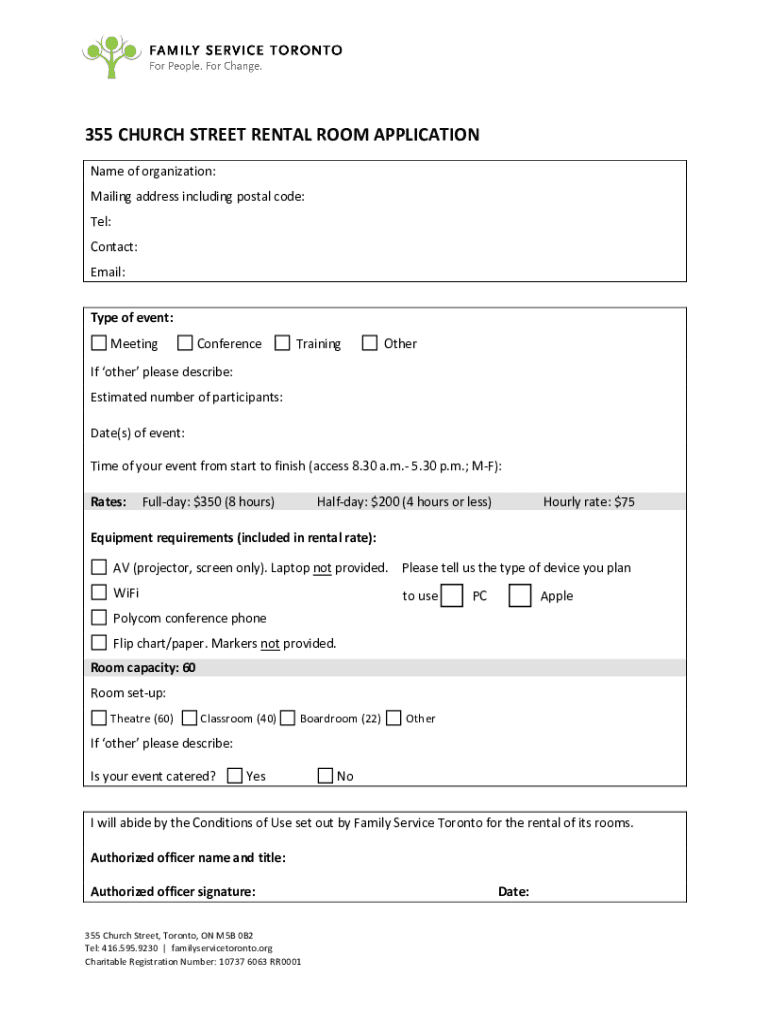 FAMILY SERVICE TORONTO
For People. For Change.

355 CHURCH STREET RENTAL ROOM APPLICATION

Name of organization:
Mailing address including postal code:
Tel:
Contact:
Email:

Type of event:
Meeting Conference Training Other
If 'other' please describe:
Estimated number of participants:
Date(s) of event:
Time of your event from start to finish (access 8.30 a.m.- 5.30 p.m.; M-F):

Rates: Full-day: $350 (8 hours) Half-day: $200 (4 hours or less) Hourly rate: $75

Equipment requirements (included in rental rate):
AV (projector, screen only). Laptop not provided. Please tell us the type of device you plan to use PC Apple
WiFi
Polycom conference phone
Flip chart/paper. Markers not provided.

Room capacity: 60
Room set-up:
Theatre (60) Classroom (40) Boardroom (22) Other
If 'other' please describe:
Is your event catered? Yes No

I will abide by the Conditions of Use set out by Family Service Toronto for the rental of its rooms.
Authorized officer name and title:
Authorized officer signature: Date:

355 Church Street, Toronto, ON M5B 0B2
Tel: 416.595.9230 | familyservicetoronto.org
Charitable Registration Number: 10737 6063 RR0001